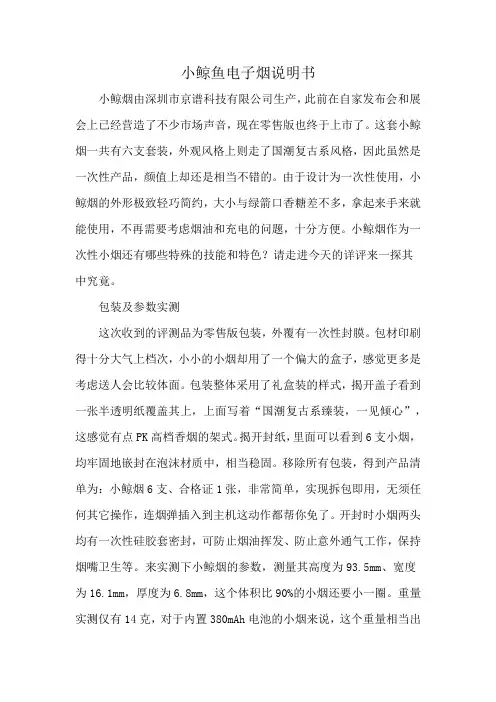 小鲸鱼电子烟说明书

小鲸烟由深圳市京谱科技有限公司生产，此前在自家发布会和展会上已经营造了不少市场声音，现在零售版也终于上市了。这套小鲸烟一共有六支套装，外观风格上则走了国潮复古系风格，因此虽然是一次性产品，颜值上却还是相当不错的。由于设计为一次性使用，小鲸烟的外形极致轻巧简约，大小与绿箭口香糖差不多，拿起来手来就能使用，不再需要考虑烟油和充电的问题，十分方便。小鲸烟作为一次性小烟还有哪些特殊的技能和特色？请走进今天的详评来一探其中究竟。

包装及参数实测

这次收到的评测品为零售版包装，外覆有一次性封膜。包材印刷得十分大气上档次，小小的小烟却用了一个偏大的盒子，感觉更多是考虑送人会比较体面。包装整体采用了礼盒装的样式，揭开盖子看到一张半透明纸覆盖其上，上面写着“国潮复古系臻装，一见倾心”，这感觉有点PK高档香烟的架式。揭开封纸，里面可以看到6支小烟，均牢固地嵌封在泡沫材质中，相当稳固。移除所有包装，得到产品清单为：小鲸烟6支、合格证1张，非常简单，实现拆包即用，无须任何其它操作，连烟弹插入到主机这动作都帮你免了。开封时小烟两头均有一次性硅胶套密封，可防止烟油挥发、防止意外通气工作，保持烟嘴卫生等。来实测下小鲸烟的参数，测量其高度为93.5mm、宽度为16.1mm，厚度为6.8mm，这个体积比90%的小烟还要小一圈。重量实测仅有14克，对于内置380mAh电池的小烟来说，这个重量相当出